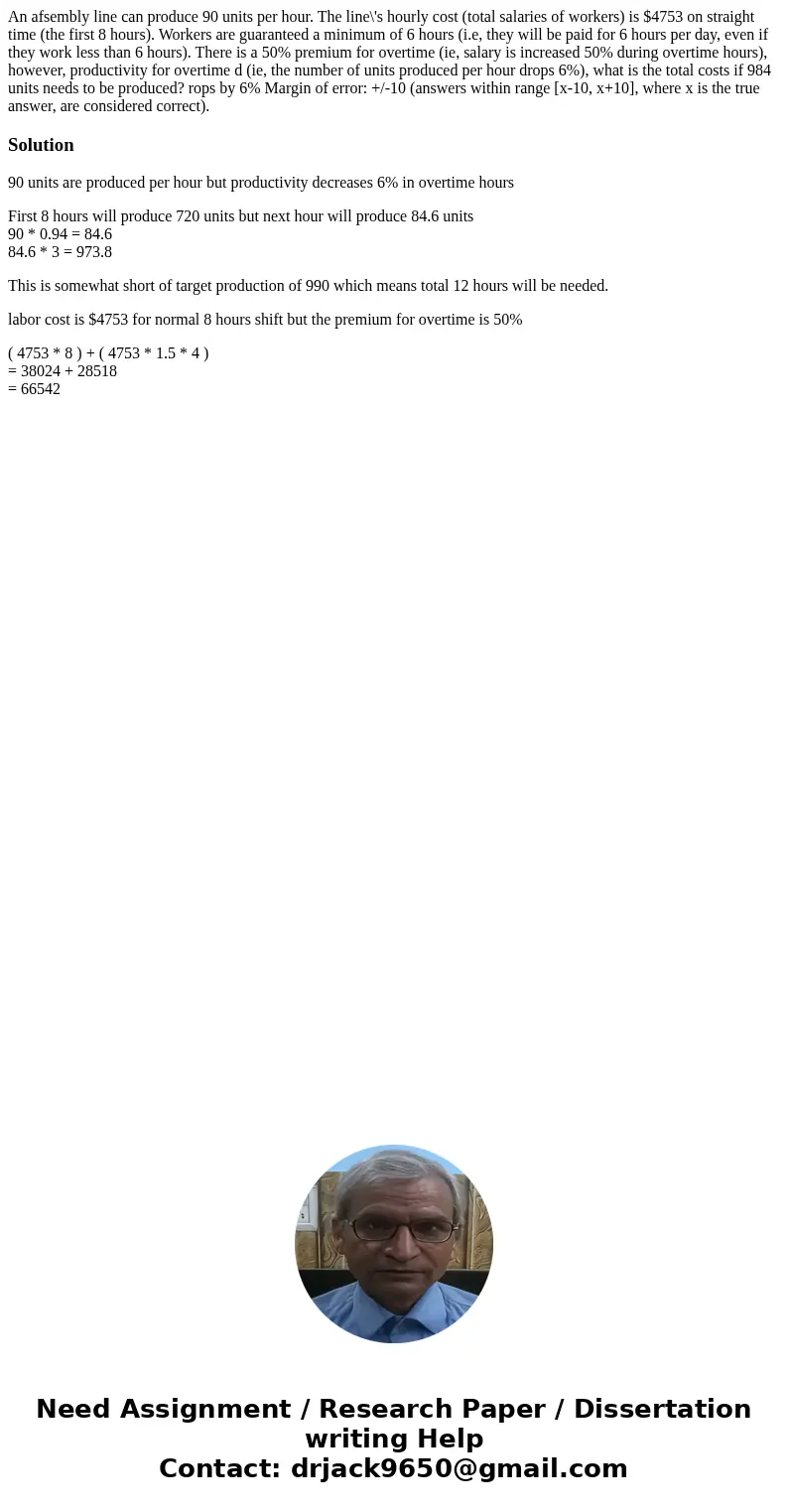 An afsembly line can produce 90 units per hour. The line\'s hourly cost (total salaries of workers) is $4753 on straight time (the first 8 hours). Workers are guaranteed a minimum of 6 hours (i.e, they will be paid for 6 hours per day, even if they work less than 6 hours). There is a 50% premium for overtime (ie, salary is increased 50% during overtime hours), however, productivity for overtime d (ie, the number of units produced per hour drops 6%), what is the total costs if 984 units needs to be produced? rops by 6% Margin of error: +/-10 (answers within range [x-10, x+10], where x is the true answer, are considered correct).

Solution

90 units are produced per hour but productivity decreases 6% in overtime hours

First 8 hours will produce 720 units but next hour will produce 84.6 units
90 * 0.94 = 84.6
84.6 * 3 = 973.8

This is somewhat short of target production of 990 which means total 12 hours will be needed.

labor cost is $4753 for normal 8 hours shift but the premium for overtime is 50%

( 4753 * 8 ) + ( 4753 * 1.5 * 4 )
= 38024 + 28518
= 66542

Need Assignment / Research Paper / Dissertation writing Help
Contact: drjack9650@gmail.com